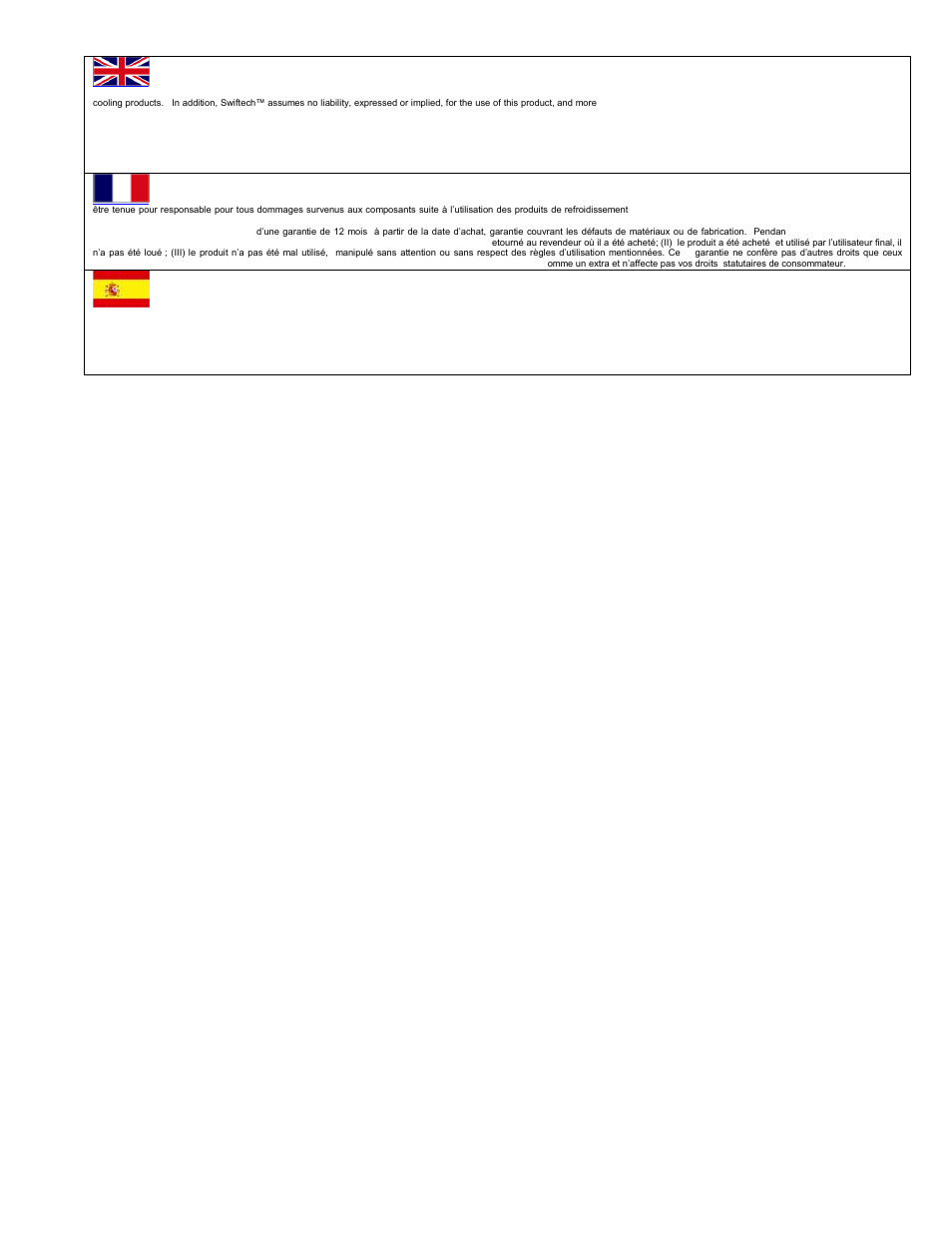 cooling products. In addition, Swiftech™ assumes no liability, expressed or implied, for the use of this product, and more

être tenue pour responsable pour tous dommages survenus aux composants suite à l'utilisation des produits de refroidissement

d'une garantie de 12 mois à partir de la date d'achat, garantie couvrant les défauts de matériaux ou de fabrication. Pendan

etourné au revendeur où il a été acheté; (II) le produit a été acheté et utilisé par l'utilisateur final, il n'a pas été loué ; (III) le produit n'a pas été mal utilisé, manipulé sans attention ou sans respect des règles d'utilisation mentionnées. Ce garantie ne confère pas d'autres droits que ceux omme un extra et n'affecte pas vos droits statutaires de consommateur.